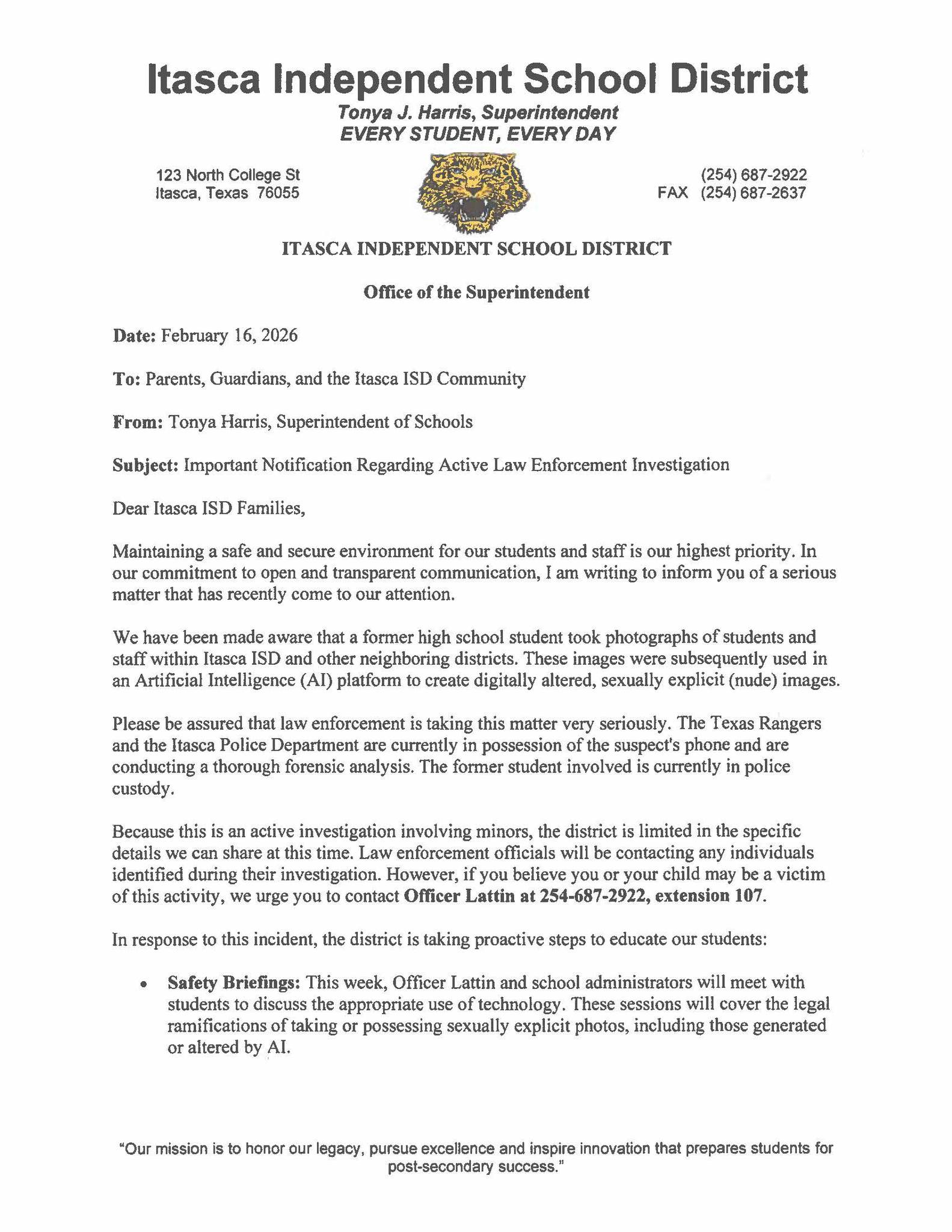 Itasca Independent School District

Tonya J. Harris, Superintendent
EVERY STUDENT, EVERY DAY

123 North College St
Itasca, Texas 76055

(254) 687-2922
FAX (254) 687-2637

ITASCA INDEPENDENT SCHOOL DISTRICT

Office of the Superintendent

Date: February 16, 2026

To: Parents, Guardians, and the Itasca ISD Community

From: Tonya Harris, Superintendent of Schools

Subject: Important Notification Regarding Active Law Enforcement Investigation

Dear Itasca ISD Families,

Maintaining a safe and secure environment for our students and staff is our highest priority. In our commitment to open and transparent communication, I am writing to inform you of a serious matter that has recently come to our attention.

We have been made aware that a former high school student took photographs of students and staff within Itasca ISD and other neighboring districts. These images were subsequently used in an Artificial Intelligence (AI) platform to create digitally altered, sexually explicit (nude) images.

Please be assured that law enforcement is taking this matter very seriously. The Texas Rangers and the Itasca Police Department are currently in possession of the suspect's phone and are conducting a thorough forensic analysis. The former student involved is currently in police custody.

Because this is an active investigation involving minors, the district is limited in the specific details we can share at this time. Law enforcement officials will be contacting any individuals identified during their investigation. However, if you believe you or your child may be a victim of this activity, we urge you to contact Officer Lattin at 254-687-2922, extension 107.

In response to this incident, the district is taking proactive steps to educate our students:

• Safety Briefings: This week, Officer Lattin and school administrators will meet with students to discuss the appropriate use of technology. These sessions will cover the legal ramifications of taking or possessing sexually explicit photos, including those generated or altered by AI.

"Our mission is to honor our legacy, pursue excellence and inspire innovation that prepares students for post-secondary success."